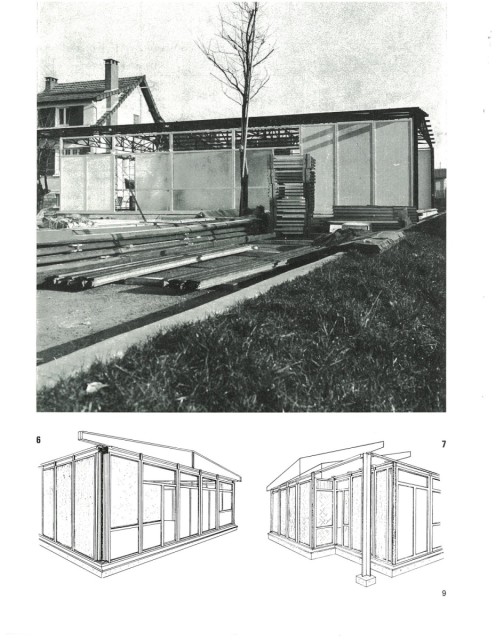 6

7

9